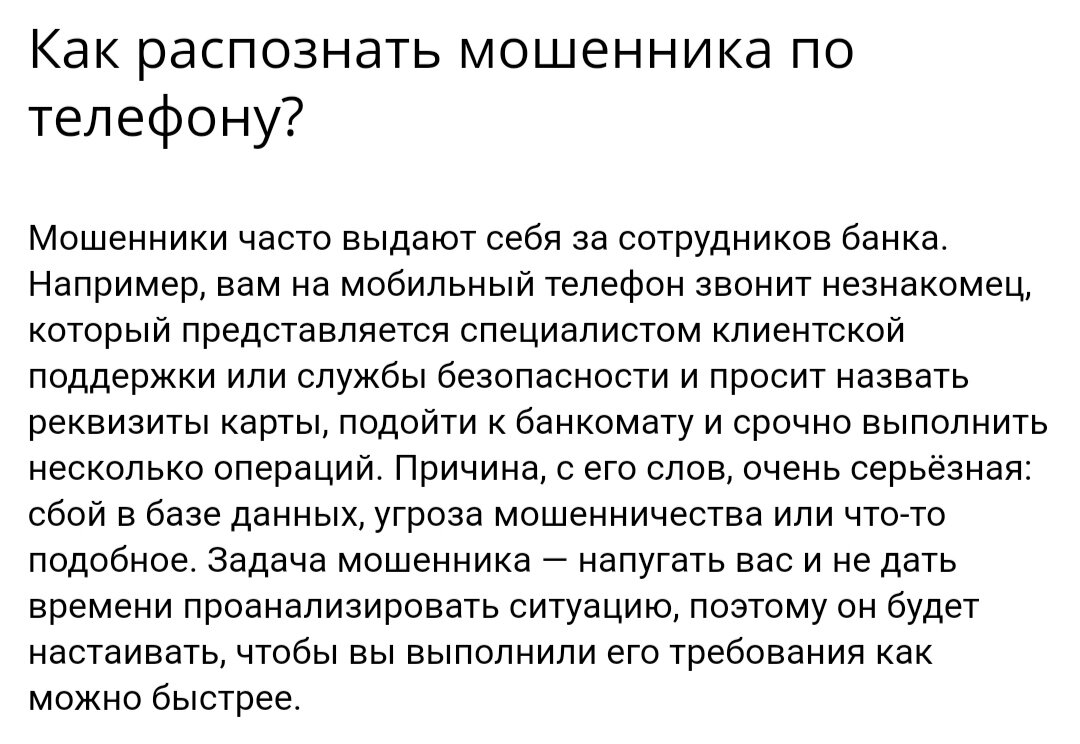 Как распознать мошенника по телефону?

Мошенники часто выдают себя за сотрудников банка. Например, вам на мобильный телефон звонит незнакомец, который представляется специалистом клиентской поддержки или службы безопасности и просит назвать реквизиты карты, подойти к банкомату и срочно выполнить несколько операций. Причина, с его слов, очень серьёзная: сбой в базе данных, угроза мошенничества или что-то подобное. Задача мошенника — напугать вас и не дать времени проанализировать ситуацию, поэтому он будет настаивать, чтобы вы выполнили его требования как можно быстрее.